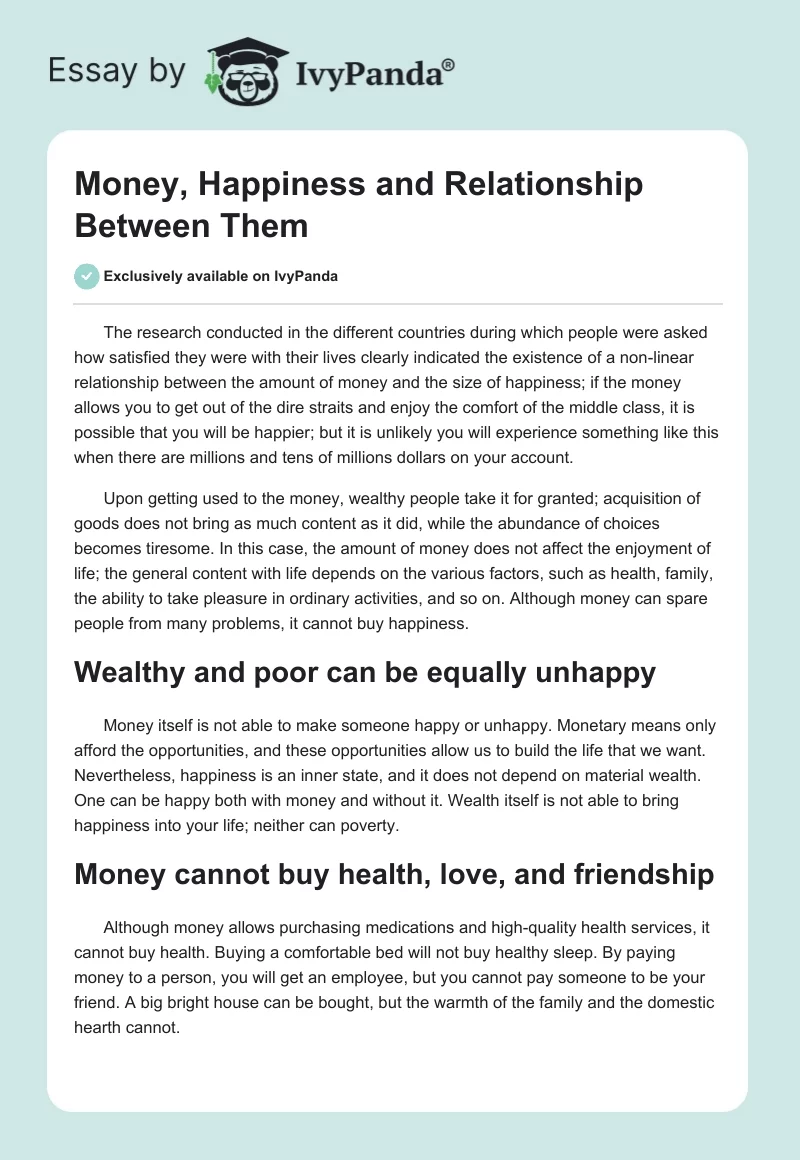 Essay by IvyPanda®

Money, Happiness and Relationship Between Them

Exclusively available on IvyPanda

The research conducted in the different countries during which people were asked how satisfied they were with their lives clearly indicated the existence of a non-linear relationship between the amount of money and the size of happiness; if the money allows you to get out of the dire straits and enjoy the comfort of the middle class, it is possible that you will be happier; but it is unlikely you will experience something like this when there are millions and tens of millions dollars on your account.

Upon getting used to the money, wealthy people take it for granted; acquisition of goods does not bring as much content as it did, while the abundance of choices becomes tiresome. In this case, the amount of money does not affect the enjoyment of life; the general content with life depends on the various factors, such as health, family, the ability to take pleasure in ordinary activities, and so on. Although money can spare people from many problems, it cannot buy happiness.

Wealthy and poor can be equally unhappy

Money itself is not able to make someone happy or unhappy. Monetary means only afford the opportunities, and these opportunities allow us to build the life that we want. Nevertheless, happiness is an inner state, and it does not depend on material wealth. One can be happy both with money and without it. Wealth itself is not able to bring happiness into your life; neither can poverty.

Money cannot buy health, love, and friendship

Although money allows purchasing medications and high-quality health services, it cannot buy health. Buying a comfortable bed will not buy healthy sleep. By paying money to a person, you will get an employee, but you cannot pay someone to be your friend. A big bright house can be bought, but the warmth of the family and the domestic hearth cannot.